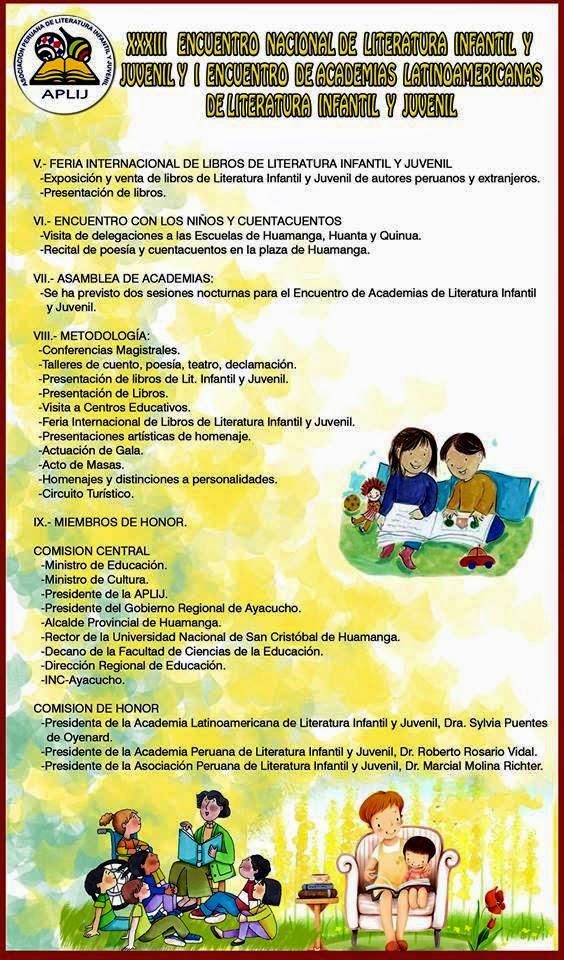 ASOCIACIÓN PERUANA DE LITERATURA INFANTIL Y JUVENIL
APLIJ

XXXIII ENCUENTRO NACIONAL DE LITERATURA INFANTIL Y JUVENIL Y I ENCUENTRO DE ACADEMIAS LATINOAMERICANAS DE LITERATURA INFANTIL Y JUVENIL

V.- FERIA INTERNACIONAL DE LIBROS DE LITERATURA INFANTIL Y JUVENIL
-Exposición y venta de libros de Literatura Infantil y Juvenil de autores peruanos y extranjeros.
-Presentación de libros.

VI.- ENCUENTRO CON LOS NIÑOS Y CUENTACUENTOS
-Visita de delegaciones a las Escuelas de Huamanga, Huanta y Quinua.
-Recital de poesía y cuentacuentos en la plaza de Huamanga.

VII.- ASAMBLEA DE ACADEMIAS:
-Se ha previsto dos sesiones nocturnas para el Encuentro de Academias de Literatura Infantil y Juvenil.

VIII.- METODOLOGÍA:
-Conferencias Magistrales.
-Talleres de cuento, poesía, teatro, declamación.
-Presentación de libros de Lit. Infantil y Juvenil.
-Presentación de Libros.
-Visita a Centros Educativos.
-Feria Internacional de Libros de Literatura Infantil y Juvenil.
-Presentaciones artísticas de homenaje.
-Actuación de Gala.
-Acto de Masas.
-Homenajes y distinciones a personalidades.
-Circuito Turístico.

IX.- MIEMBROS DE HONOR.

COMISION CENTRAL
-Ministro de Educación.
-Ministro de Cultura.
-Presidente de la APLIJ.
-Presidente del Gobierno Regional de Ayacucho.
-Alcalde Provincial de Huamanga.
-Rector de la Universidad Nacional de San Cristóbal de Huamanga.
-Decano de la Facultad de Ciencias de la Educación.
-Dirección Regional de Educación.
-INC-Ayacucho.

COMISION DE HONOR
-Presidenta de la Academia Latinoamericana de Literatura Infantil y Juvenil, Dra. Sylvia Puentes de Oyenard.
-Presidente de la Academia Peruana de Literatura Infantil y Juvenil, Dr. Roberto Rosario Vidal.
-Presidente de la Asociación Peruana de Literatura Infantil y Juvenil, Dr. Marcial Molina Richter.